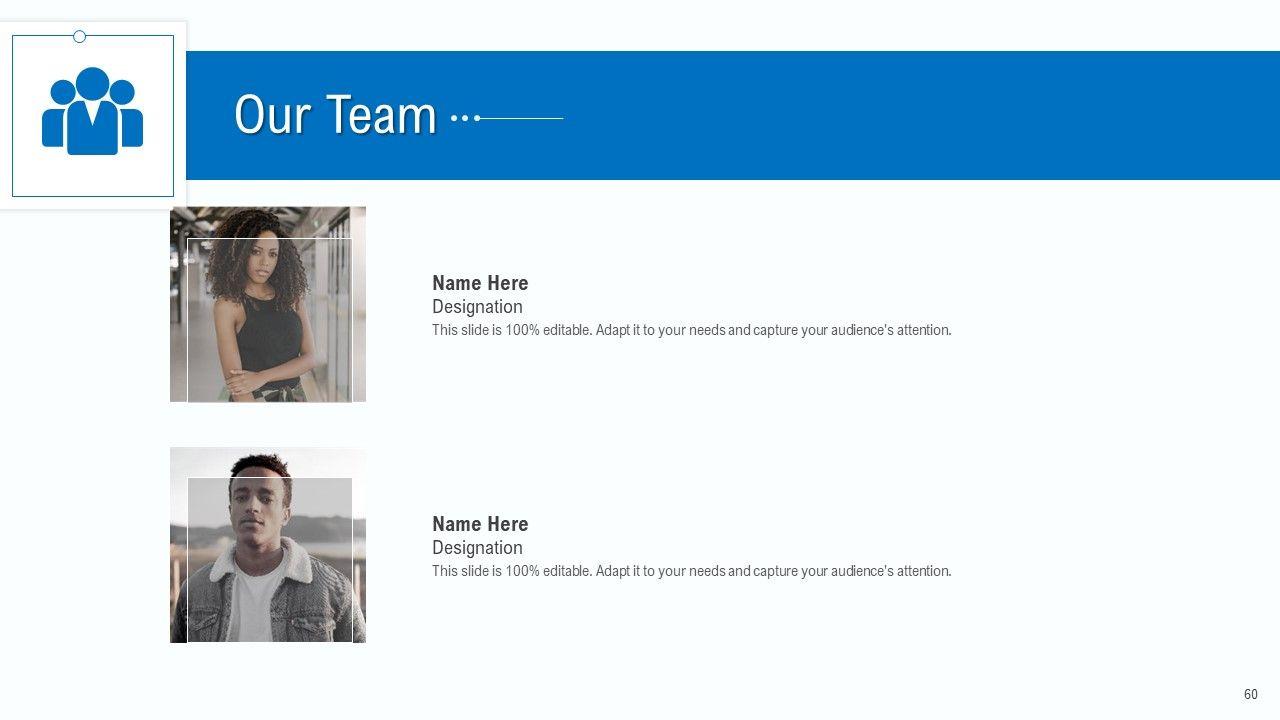 Our Team

Name Here
Designation
This slide is 100% editable. Adapt it to your needs and capture your audience's attention.

Name Here
Designation
This slide is 100% editable. Adapt it to your needs and capture your audience's attention.

60